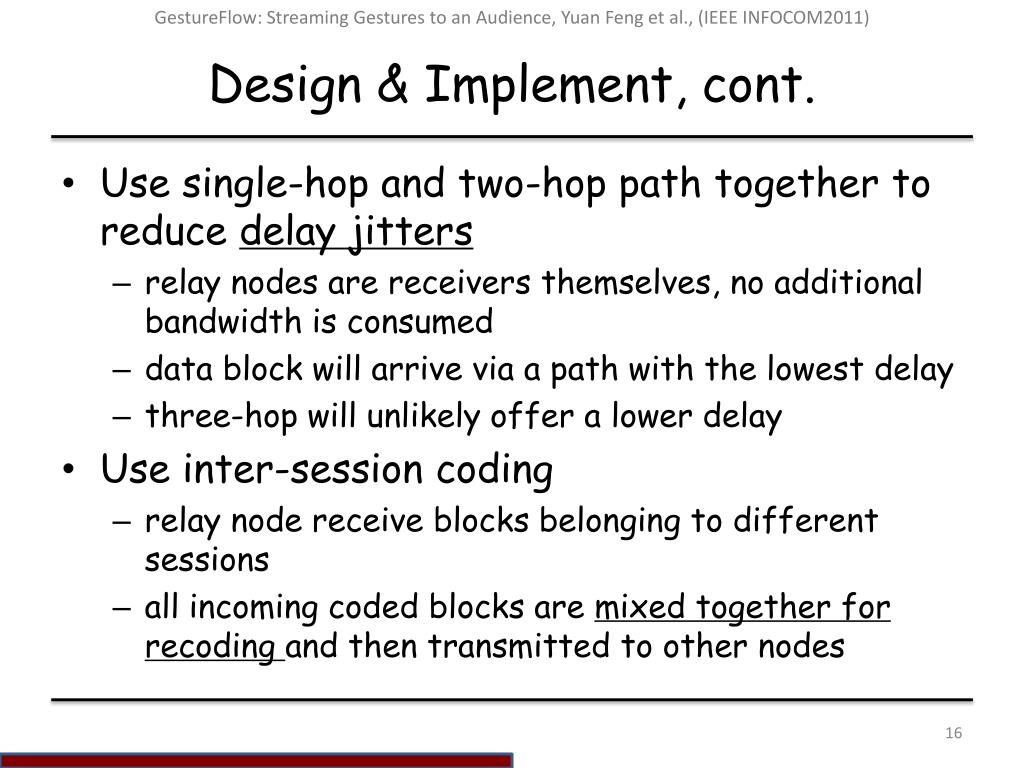 GestureFlow: Streaming Gestures to an Audience, Yuan Feng et al., (IEEE INFOCOM2011)

Design & Implement, cont.

• Use single-hop and two-hop path together to reduce delay jitters
– relay nodes are receivers themselves, no additional bandwidth is consumed
– data block will arrive via a path with the lowest delay
– three-hop will unlikely offer a lower delay
• Use inter-session coding
– relay node receive blocks belonging to different sessions
– all incoming coded blocks are mixed together for recoding and then transmitted to other nodes

16